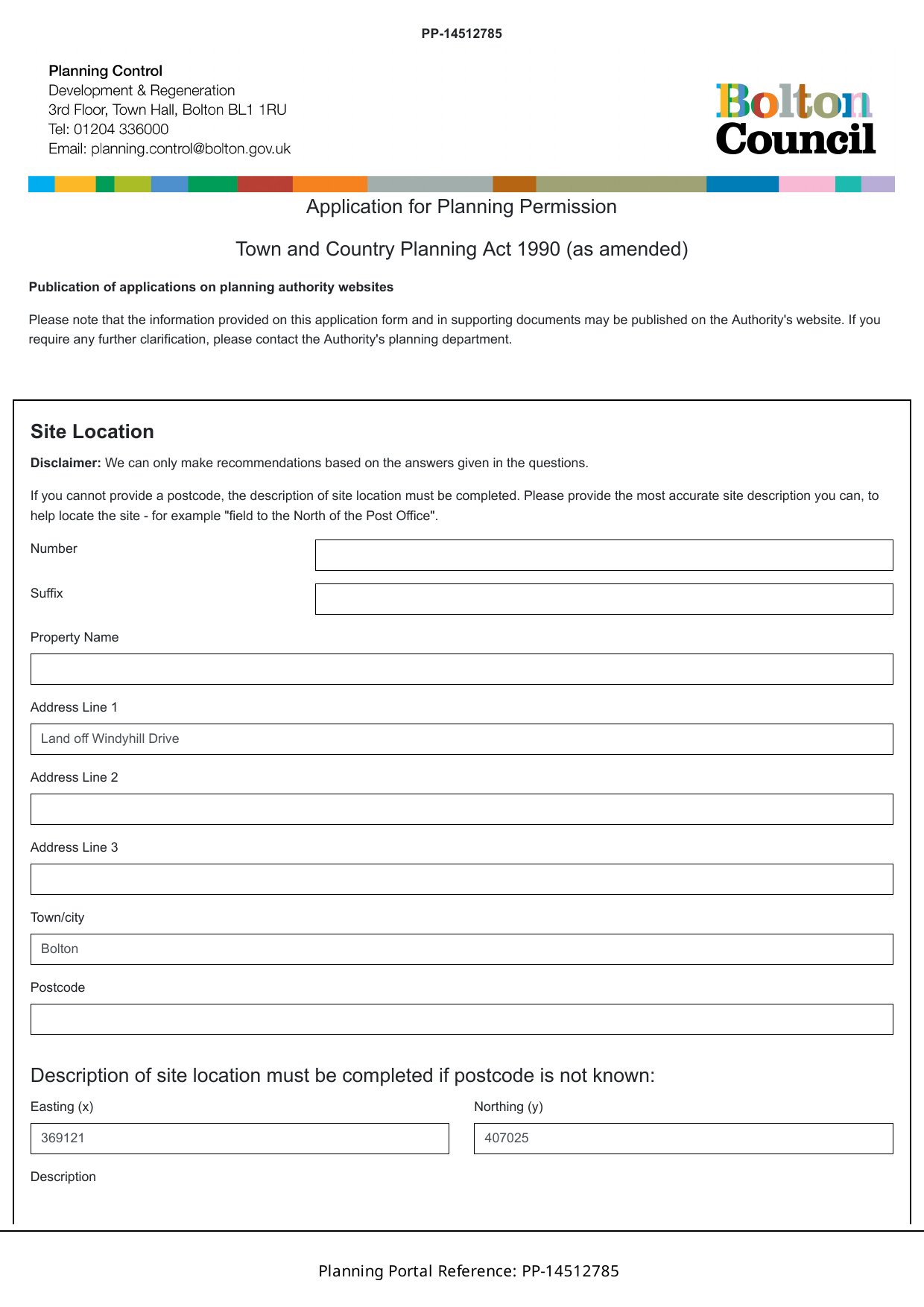 PP-14512785

Planning Control
Development & Regeneration
3rd Floor, Town Hall, Bolton BL1 1RU
Tel: 01204 336000
Email: planning.control@bolton.gov.uk

Bolton Council

Application for Planning Permission

Town and Country Planning Act 1990 (as amended)

Publication of applications on planning authority websites

Please note that the information provided on this application form and in supporting documents may be published on the Authority's website. If you require any further clarification, please contact the Authority's planning department.

Site Location

Disclaimer: We can only make recommendations based on the answers given in the questions.

If you cannot provide a postcode, the description of site location must be completed. Please provide the most accurate site description you can, to help locate the site - for example "field to the North of the Post Office".

Number

Suffix

Property Name

Address Line 1

Land off Windyhill Drive

Address Line 2

Address Line 3

Town/city

Bolton

Postcode

Description of site location must be completed if postcode is not known:

Easting (x)

369121

Northing (y)

407025

Description

Planning Portal Reference: PP-14512785